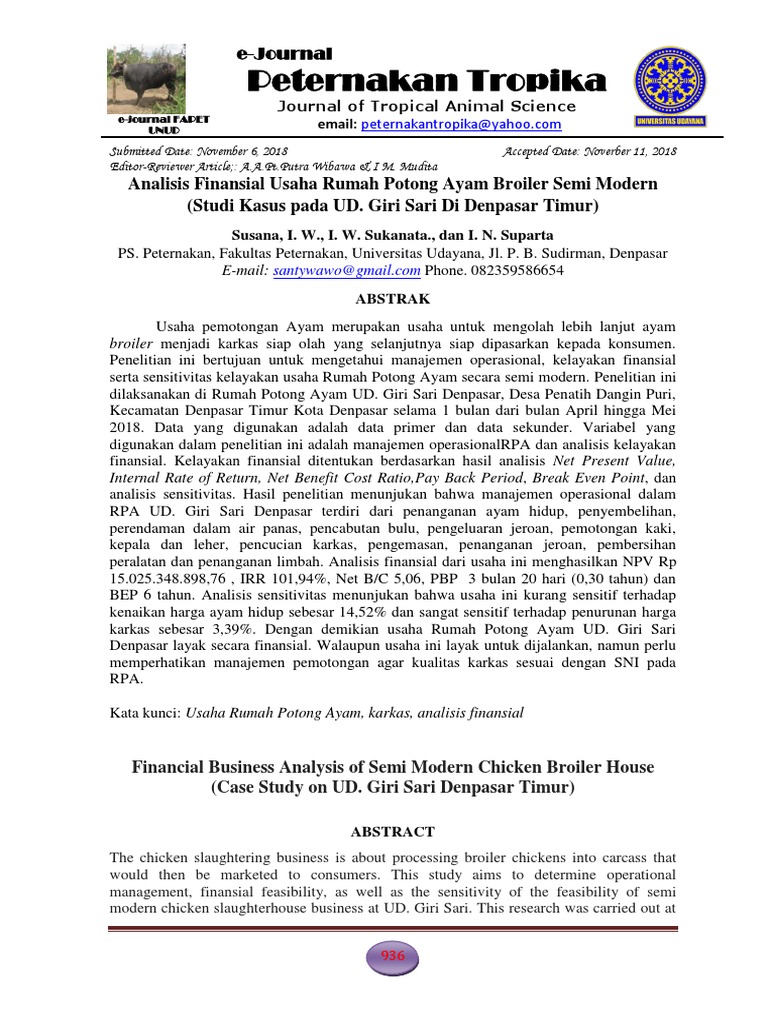 e-Journal FAPET UNUD

e-Journal
Peternakan Tropika
Journal of Tropical Animal Science
email: peternakantropika@yahoo.com

UNIVERSITAS UDAYANA

Submitted Date: November 6, 2018 Accepted Date: Noverber 11, 2018
Editor-Reviewer Article;: A.A.Pt.Putra Wibawa & I M. Mudita

Analisis Finansial Usaha Rumah Potong Ayam Broiler Semi Modern (Studi Kasus pada UD. Giri Sari Di Denpasar Timur)

Susana, I. W., I. W. Sukanata., dan I. N. Suparta
PS. Peternakan, Fakultas Peternakan, Universitas Udayana, Jl. P. B. Sudirman, Denpasar
E-mail: santywawo@gmail.com Phone. 082359586654

ABSTRAK

Usaha pemotongan Ayam merupakan usaha untuk mengolah lebih lanjut ayam broiler menjadi karkas siap olah yang selanjutnya siap dipasarkan kepada konsumen. Penelitian ini bertujuan untuk mengetahui manajemen operasional, kelayakan finansial serta sensitivitas kelayakan usaha Rumah Potong Ayam secara semi modern. Penelitian ini dilaksanakan di Rumah Potong Ayam UD. Giri Sari Denpasar, Desa Penatih Dangin Puri, Kecamatan Denpasar Timur Kota Denpasar selama 1 bulan dari bulan April hingga Mei 2018. Data yang digunakan adalah data primer dan data sekunder. Variabel yang digunakan dalam penelitian ini adalah manajemen operasionalRPA dan analisis kelayakan finansial. Kelayakan finansial ditentukan berdasarkan hasil analisis Net Present Value, Internal Rate of Return, Net Benefit Cost Ratio,Pay Back Period, Break Even Point, dan analisis sensitivitas. Hasil penelitian menunjukan bahwa manajemen operasional dalam RPA UD. Giri Sari Denpasar terdiri dari penanganan ayam hidup, penyembelihan, perendaman dalam air panas, pencabutan bulu, pengeluaran jeroan, pemotongan kaki, kepala dan leher, pencucian karkas, pengemasan, penanganan jeroan, pembersihan peralatan dan penanganan limbah. Analisis finansial dari usaha ini menghasilkan NPV Rp 15.025.348.898,76 , IRR 101,94%, Net B/C 5,06, PBP 3 bulan 20 hari (0,30 tahun) dan BEP 6 tahun. Analisis sensitivitas menunjukan bahwa usaha ini kurang sensitif terhadap kenaikan harga ayam hidup sebesar 14,52% dan sangat sensitif terhadap penurunan harga karkas sebesar 3,39%. Dengan demikian usaha Rumah Potong Ayam UD. Giri Sari Denpasar layak secara finansial. Walaupun usaha ini layak untuk dijalankan, namun perlu memperhatikan manajemen pemotongan agar kualitas karkas sesuai dengan SNI pada RPA.

Kata kunci: Usaha Rumah Potong Ayam, karkas, analisis finansial

Financial Business Analysis of Semi Modern Chicken Broiler House (Case Study on UD. Giri Sari Denpasar Timur)

ABSTRACT

The chicken slaughtering business is about processing broiler chickens into carcass that would then be marketed to consumers. This study aims to determine operational management, finansial feasibility, as well as the sensitivity of the feasibility of semi modern chicken slaughterhouse business at UD. Giri Sari. This research was carried out at

936